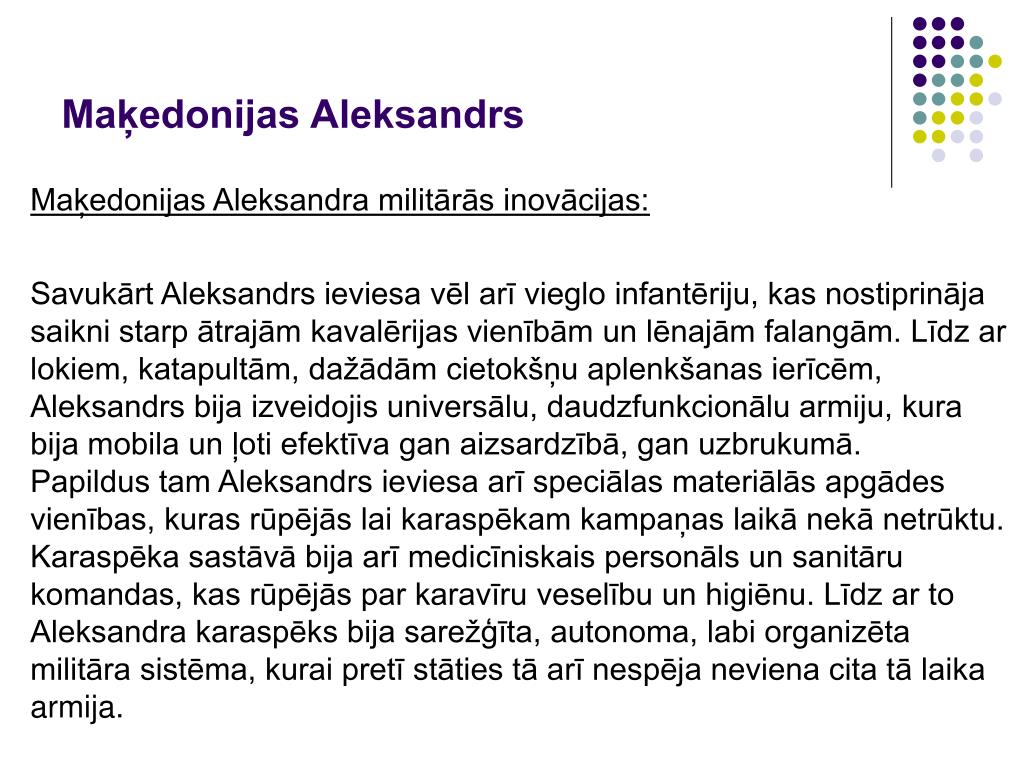 Maķedonijas Aleksandrs

Maķedonijas Aleksandra militārās inovācijas:

Savukārt Aleksandrs ieviesa vēl arī vieglo infantēriju, kas nostiprināja saikni starp ātrajām kavalērijas vienībām un lēnajām falangām. Līdz ar lokiem, katapultām, dažādām cietokšņu aplenkšanas ierīcēm, Aleksandrs bija izveidojis universālu, daudzfunkcionālu armiju, kura bija mobila un ļoti efektīva gan aizsardzībā, gan uzbrukumā.
Papildus tam Aleksandrs ieviesa arī speciālas materiālās apgādes vienības, kuras rūpējās lai karaspēkam kampaņas laikā nekā netrūktu. Karaspēka sastāvā bija arī medicīniskais personāls un sanitāru komandas, kas rūpējās par karavīru veselību un higiēnu. Līdz ar to Aleksandra karaspēks bija sarežģīta, autonoma, labi organizēta militāra sistēma, kurai pretī stāties tā arī nespēja neviena cita tā laika armija.